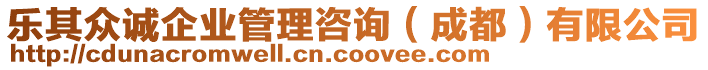 乐其众诚企业管理咨询（成都）有限公司
http://cdunacromwell.cn.coovee.com